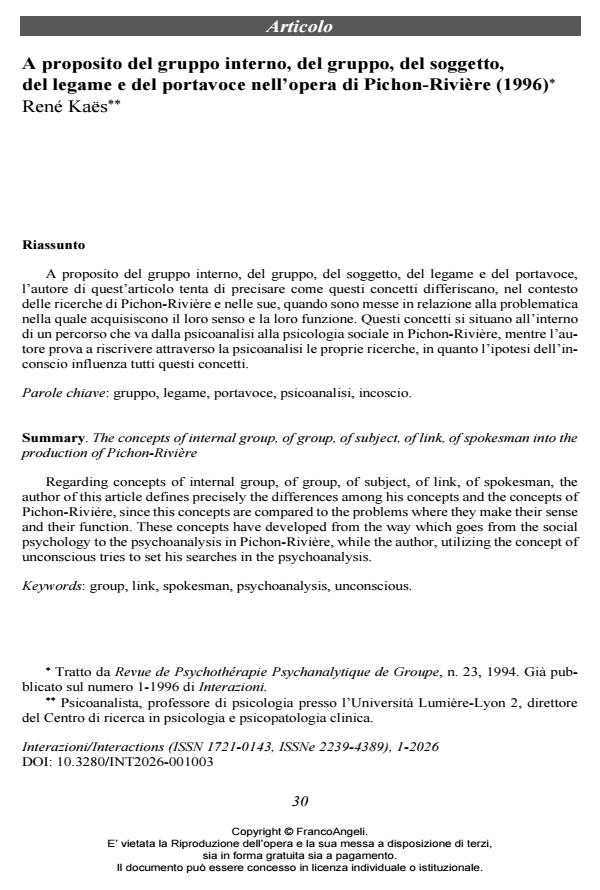 Articolo

A proposito del gruppo interno, del gruppo, del soggetto, del legame e del portavoce nell'opera di Pichon-Rivière (1996)*
René Kaës**

Riassunto

A proposito del gruppo interno, del gruppo, del soggetto, del legame e del portavoce, l'autore di quest'articolo tenta di precisare come questi concetti differiscano, nel contesto delle ricerche di Pichon-Rivière e nelle sue, quando sono messe in relazione alla problematica nella quale acquisiscono il loro senso e la loro funzione. Questi concetti si situano all'interno di un percorso che va dalla psicoanalisi alla psicologia sociale in Pichon-Rivière, mentre l'autore prova a riscrivere attraverso la psicoanalisi le proprie ricerche, in quanto l'ipotesi dell'inconscio influenza tutti questi concetti.

Parole chiave: gruppo, legame, portavoce, psicoanalisi, incoscio.

Summary. The concepts of internal group, of group, of subject, of link, of spokesman into the production of Pichon-Rivière

Regarding concepts of internal group, of group, of subject, of link, of spokesman, the author of this article defines precisely the differences among his concepts and the concepts of Pichon-Rivière, since this concepts are compared to the problems where they make their sense and their function. These concepts have developed from the way which goes from the social psychology to the psychoanalysis in Pichon-Rivière, while the author, utilizing the concept of unconscious tries to set his searches in the psychoanalysis.

Keywords: group, link, spokesman, psychoanalysis, unconscious.

* Tratto da Revue de Psychothérapie Psychanalytique de Groupe, n. 23, 1994. Già pubblicato sul numero 1-1996 di Interazioni.
** Psicoanalista, professore di psicologia presso l'Università Lumière-Lyon 2, direttore del Centro di ricerca in psicologia e psicopatologia clinica.

Interazioni/Interactions (ISSN 1721-0143, ISSNe 2239-4389), 1-2026
DOI: 10.3280/INT2026-001003

30

Copyright © FrancoAngeli.
E' vietata la Riproduzione dell'opera e la sua messa a disposizione di terzi, sia in forma gratuita sia a pagamento.
Il documento può essere concesso in licenza individuale o istituzionale.